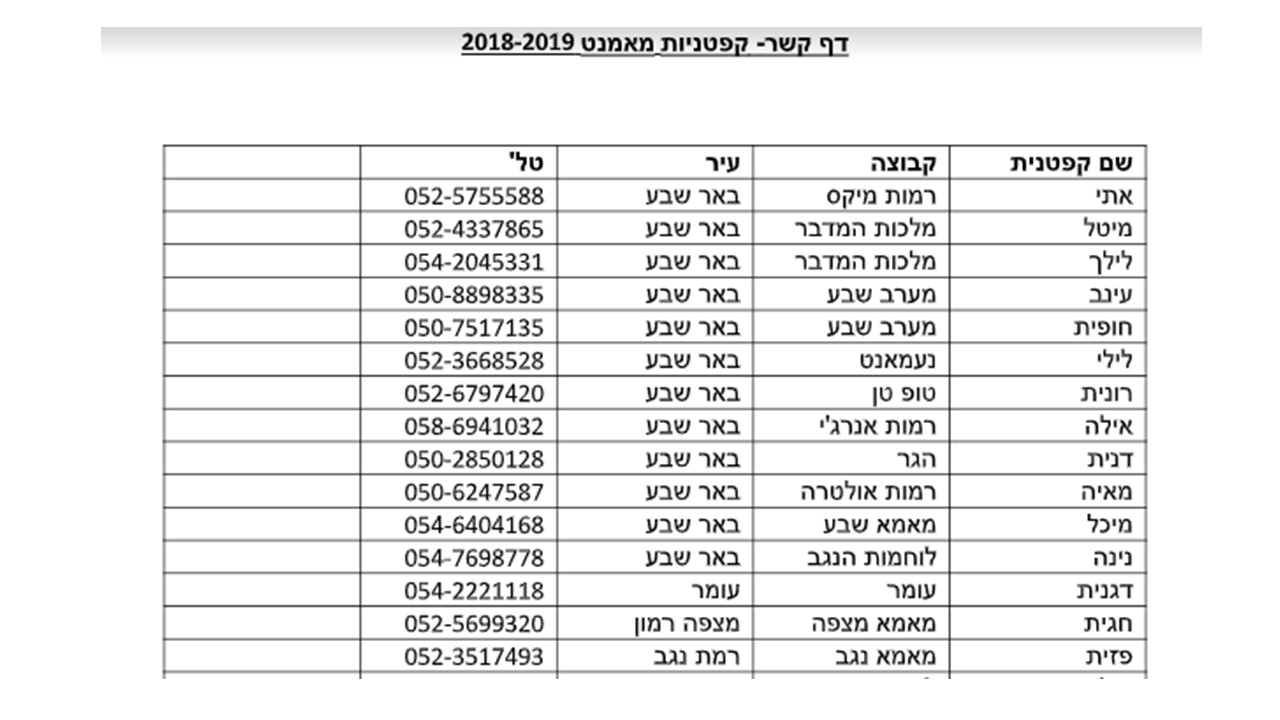 דף קשר- קפטניות מאמנט 2018-2019

| שם קפטנית | קבוצה | עיר | טל' | |
|---|---|---|---|---|
| אתי | רמות מיקס | באר שבע | 052-5755588 | |
| מיטל | מלכות המדבר | באר שבע | 052-4337865 | |
| לילך | מלכות המדבר | באר שבע | 054-2045331 | |
| עינב | מערב שבע | באר שבע | 050-8898335 | |
| חופית | מערב שבע | באר שבע | 050-7517135 | |
| לילי | נעמאנט | באר שבע | 052-3668528 | |
| רונית | טופ טן | באר שבע | 052-6797420 | |
| אילה | רמות אנרג'י | באר שבע | 058-6941032 | |
| דנית | הגר | באר שבע | 050-2850128 | |
| מאיה | רמות אולטרה | באר שבע | 050-6247587 | |
| מיכל | מאמא שבע | באר שבע | 054-6404168 | |
| נינה | לוחמות הנגב | באר שבע | 054-7698778 | |
| דגנית | עומר | עומר | 054-2221118 | |
| חגית | מאמא מצפה | מצפה רמון | 052-5699320 | |
| פזית | מאמא נגב | רמת נגב | 052-3517493 | |